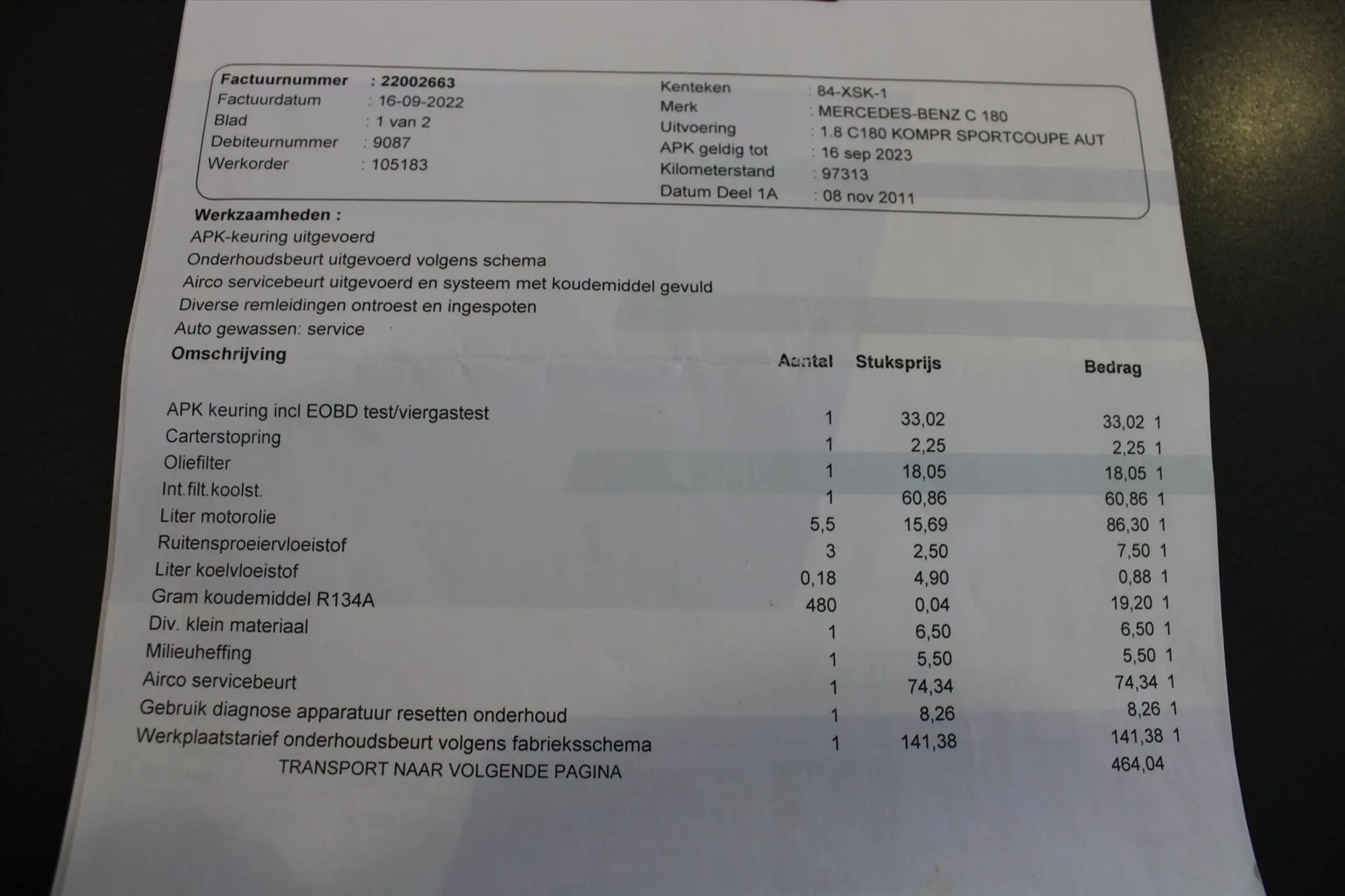 Factuurnummer : 22002663
Factuurdatum : 16-09-2022
Blad : 1 van 2
Debiteurnummer : 9087
Werkorder : 105183

Kenteken : 84-XSK-1
Merk : MERCEDES-BENZ C 180
Uitvoering : 1.8 C180 KOMPR SPORTCOUPE AUT
APK geldig tot : 16 sep 2023
Kilometerstand : 97313
Datum Deel 1A : 08 nov 2011

Werkzaamheden :
APK-keuring uitgevoerd
Onderhoudsbeurt uitgevoerd volgens schema
Airco servicebeurt uitgevoerd en systeem met koudemiddel gevuld
Diverse remleidingen ontroest en ingespoten
Auto gewassen: service

| Omschrijving | Aantal | Stuksprijs | Bedrag |
|---|---|---|---|
| APK keuring incl EOBD test/viergastest | 1 | 33,02 | 33,02 1 |
| Carterstopring | 1 | 2,25 | 2,25 1 |
| Oliefilter | 1 | 18,05 | 18,05 1 |
| Int.filt.koolst. | 1 | 60,86 | 60,86 1 |
| Liter motorolie | 5,5 | 15,69 | 86,30 1 |
| Ruitensproeiervloeistof | 3 | 2,50 | 7,50 1 |
| Liter koelvloeistof | 0,18 | 4,90 | 0,88 1 |
| Gram koudemiddel R134A | 480 | 0,04 | 19,20 1 |
| Div. klein materiaal | 1 | 6,50 | 6,50 1 |
| Milieuheffing | 1 | 5,50 | 5,50 1 |
| Airco servicebeurt | 1 | 74,34 | 74,34 1 |
| Gebruik diagnose apparatuur resetten onderhoud | 1 | 8,26 | 8,26 1 |
| Werkplaatstarief onderhoudsbeurt volgens fabrieksschema | 1 | 141,38 | 141,38 1 |
| TRANSPORT NAAR VOLGENDE PAGINA | | | 464,04 |